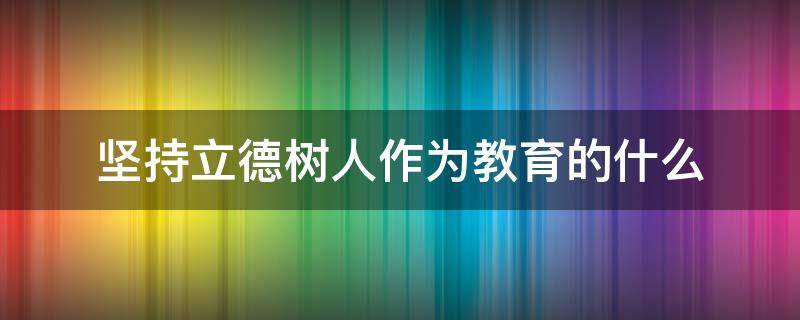 坚持立德树人作为教育的什么